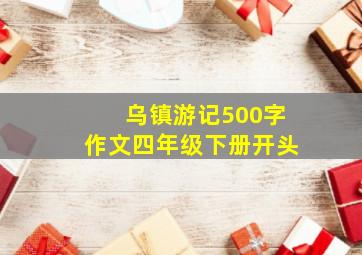 乌镇游记500字
作文四年级下册开头